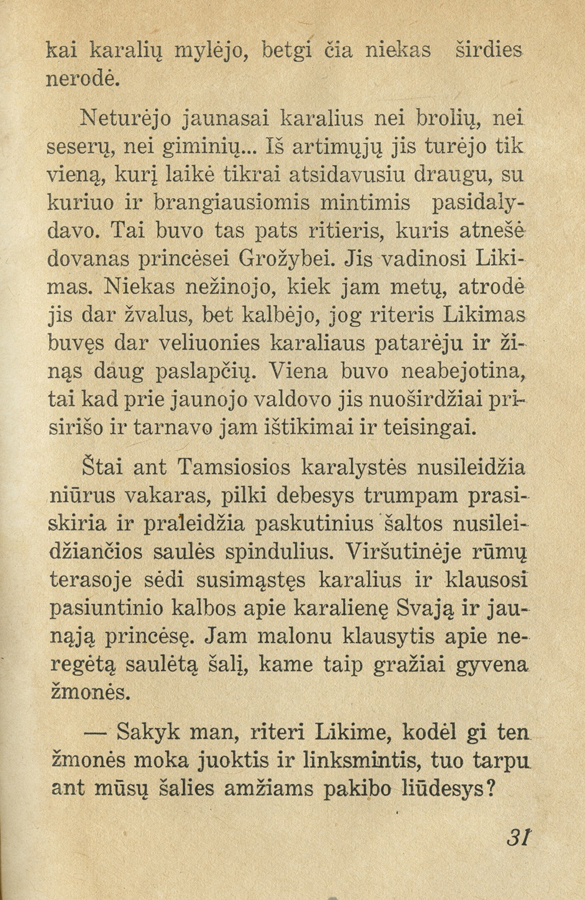 kai karalių mylėjo, betgi čia niekas širdies nerodė.

Neturėjo jaunasai karalius nei brolių, nei seserų, nei giminių... Iš artimųjų jis turėjo tik vieną, kurį laikė tikrai atsidavusiu draugu, su kuriuo ir brangiausiomis mintimis pasidalydavo. Tai buvo tas pats ritieris, kuris atnešė dovanas princėsei Grožybei. Jis vadinosi Likimas. Niekas nežinojo, kiek jam metų, atrodė jis dar žvalus, bet kalbėjo, jog riteris Likimas buvęs dar veliuonies karaliaus patarėju ir žinąs daug paslapčių. Viena buvo neabejotina, tai kad prie jaunojo valdovo jis nuoširdžiai prisirišo ir tarnavo jam ištikimai ir teisingai.

Štai ant Tamsiosios karalystės nusileidžia niūrus vakaras, pilki debesys trumpam prasiskiria ir praleidžia paskutinius šaltos nusileidžiančios saulės spindulius. Viršutinėje rūmų terasoje sėdi susimąstęs karalius ir klausosi pasiuntinio kalbos apie karalienę Svają ir jaunąją princėsę. Jam malonu klausytis apie neregėtą saulėtą šalį, kame taip gražiai gyvena žmonės.

— Sakyk man, riteri Likime, kodėl gi ten žmonės moka juoktis ir linksmintis, tuo tarpu ant mūsų šalies amžiams pakibo liūdesys?

31